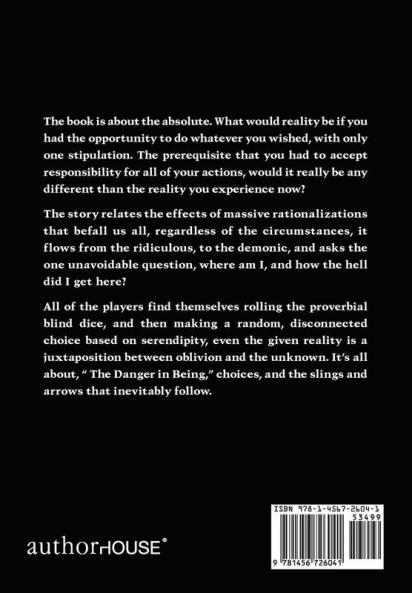 The book is about the absolute. What would reality be if you had the opportunity to do whatever you wished, with only one stipulation. The prerequisite that you had to accept responsibility for all of your actions, would it really be any different than the reality you experience now?

The story relates the effects of massive rationalizations that befall us all, regardless of the circumstances, it flows from the ridiculous, to the demonic, and asks the one unavoidable question, where am I, and how the hell did I get here?

All of the players find themselves rolling the proverbial blind dice, and then making a random, disconnected choice based on serendipity, even the given reality is a juxtaposition between oblivion and the unknown. It's all about, " The Danger in Being," choices, and the slings and arrows that inevitably follow.

authorHOUSE®

ISBN 978-1-4567-2604-1

53499

9 781456 726041